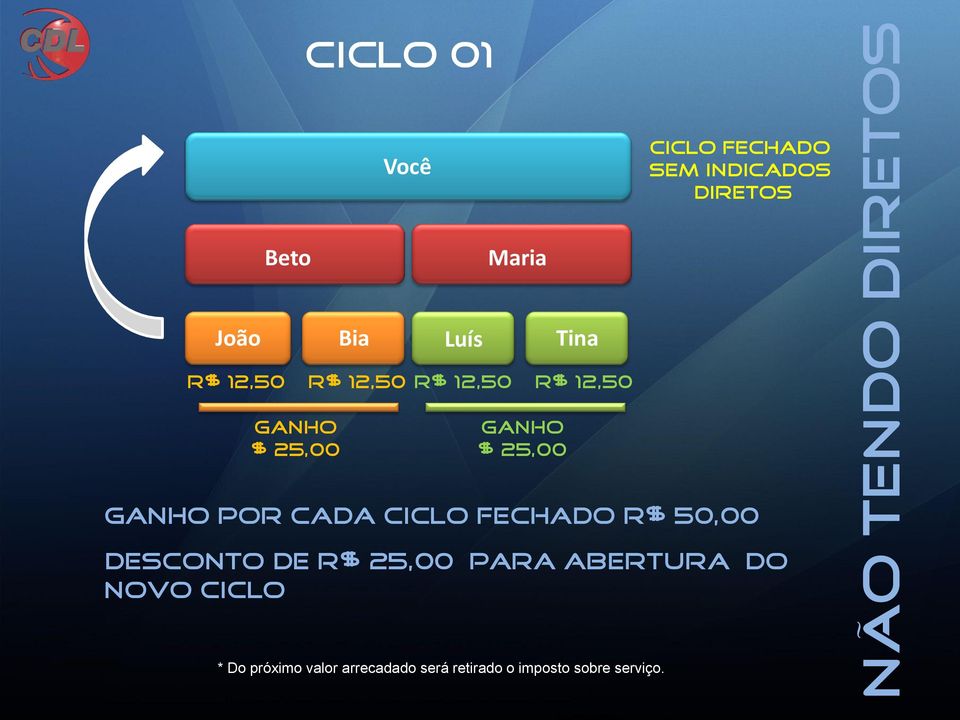 CDL

CICLO 01

Você

CICLO FECHADO SEM INDICADOS DIRETOS

Beto

Maria

João

Bia

Luís

Tina

R$ 12,50 R$ 12,50 R$ 12,50 R$ 12,50

GANHO $ 25,00

GANHO $ 25,00

GANHO POR CADA CICLO FECHADO R$ 50,00

DESCONTO DE R$ 25,00 PARA ABERTURA DO NOVO CICLO

* Do próximo valor arrecadado será retirado o imposto sobre serviço.

NÃO TENDO DIRETOS